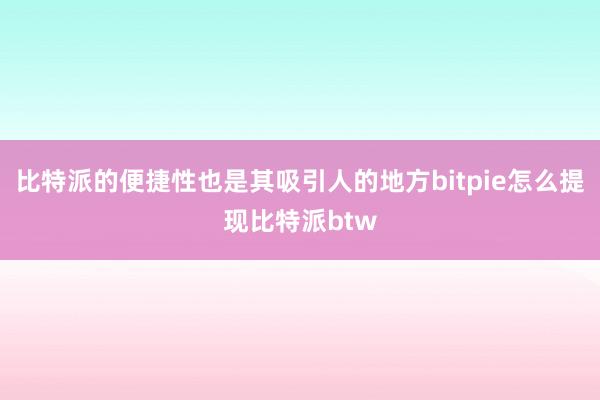 比特派的便捷性也是其吸引人的地方bitpie怎么提现比特派btw